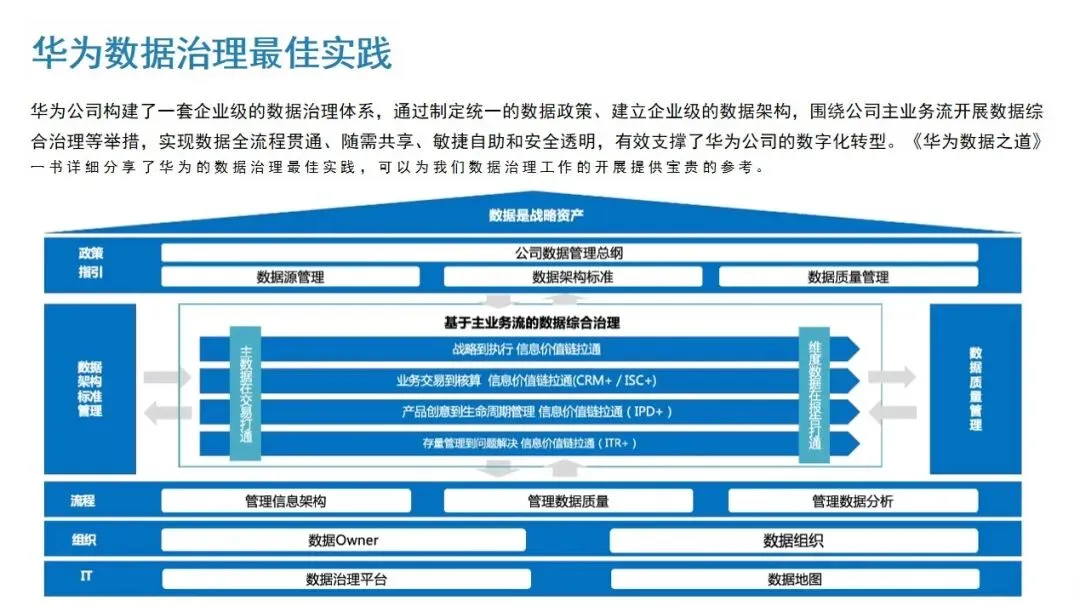 华为数据治理最佳实践

华为公司构建了一套企业级的数据治理体系，通过制定统一的数据政策、建立企业级的数据架构，围绕公司主业务流开展数据综合治理等举措，实现数据全流程贯通、随需共享、敏捷自助和安全透明，有效支撑了华为公司的数字化转型。《华为数据之道》一书详细分享了华为的数据治理最佳实践，可以为我们数据治理工作的开展提供宝贵的参考。

数据是战略资产

政策指引
公司数据管理总纲
数据源管理
数据架构标准
数据质量管理

数据架构标准管理

基于主业务流的数据综合治理
主数据在交易打通
战略到执行 信息价值链拉通
业务交易到核算 信息价值链拉通(CRM+ / ISC+)
产品创意到生命周期管理 信息价值链拉通（IPD+）
存量管理到问题解决 信息价值链拉通（ITR+）
维度数据在报告打通

数据质量管理

流程
管理信息架构
管理数据质量
管理数据分析

组织
数据Owner
数据组织

IT
数据治理平台
数据地图